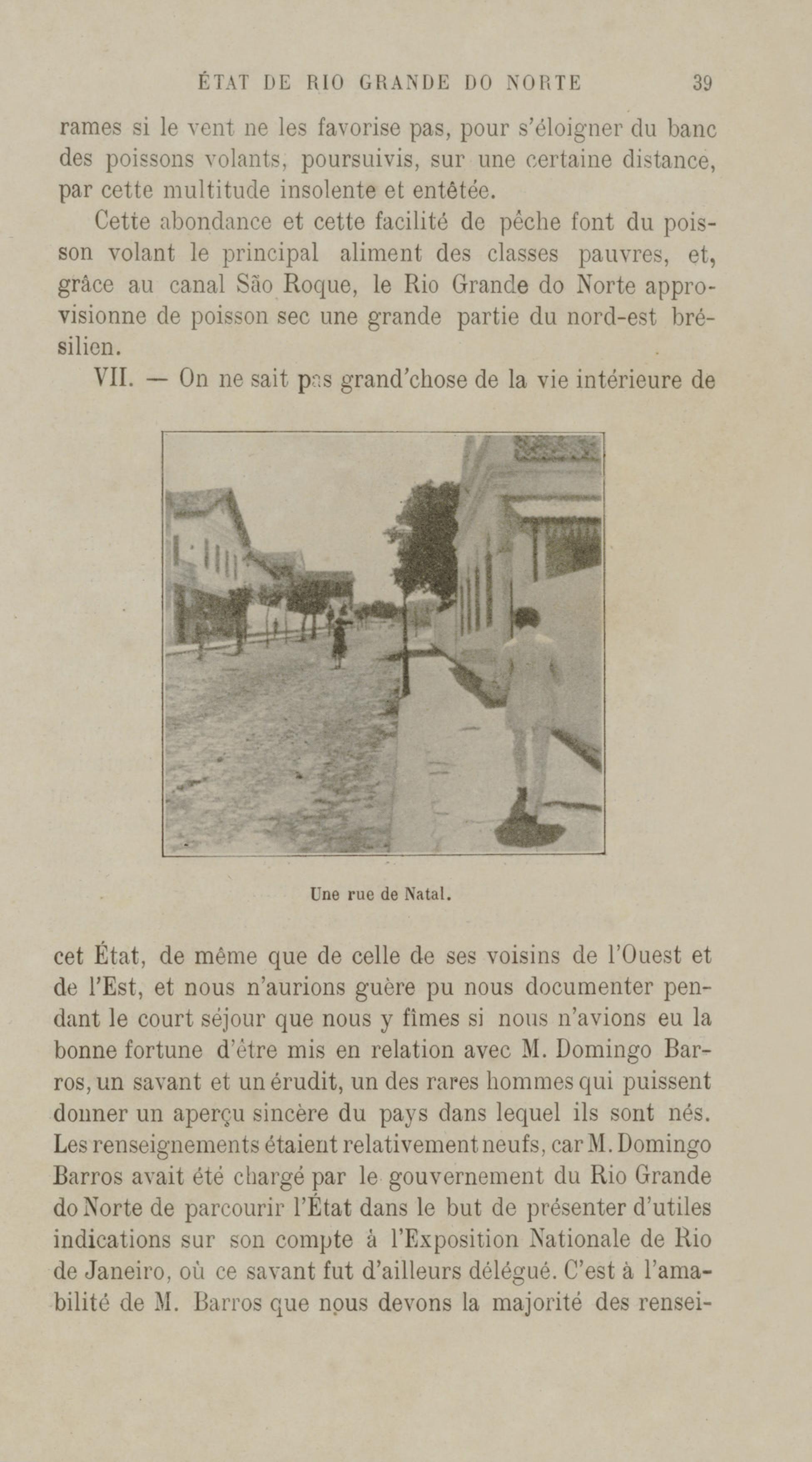 ÉTAT DE RIO GRANDE DO NORTE 39

rames si le vent ne les favorise pas, pour s'éloigner du banc des poissons volants, poursuivis, sur une certaine distance, par cette multitude insolente et entêtée.

Cette abondance et cette facilité de pêche font du poisson volant le principal aliment des classes pauvres, et, grâce au canal São Roque, le Rio Grande do Norte approvisionne de poisson sec une grande partie du nord-est brésilien.

VII. — On ne sait pas grand'chose de la vie intérieure de

Une rue de Natal.

cet État, de même que de celle de ses voisins de l'Ouest et de l'Est, et nous n'aurions guère pu nous documenter pendant le court séjour que nous y fîmes si nous n'avions eu la bonne fortune d'être mis en relation avec M. Domingo Barros, un savant et un érudit, un des rares hommes qui puissent donner un aperçu sincère du pays dans lequel ils sont nés. Les renseignements étaient relativement neufs, car M. Domingo Barros avait été chargé par le gouvernement du Rio Grande do Norte de parcourir l'État dans le but de présenter d'utiles indications sur son compte à l'Exposition Nationale de Rio de Janeiro, où ce savant fut d'ailleurs délégué. C'est à l'amabilité de M. Barros que nous devons la majorité des rensei-